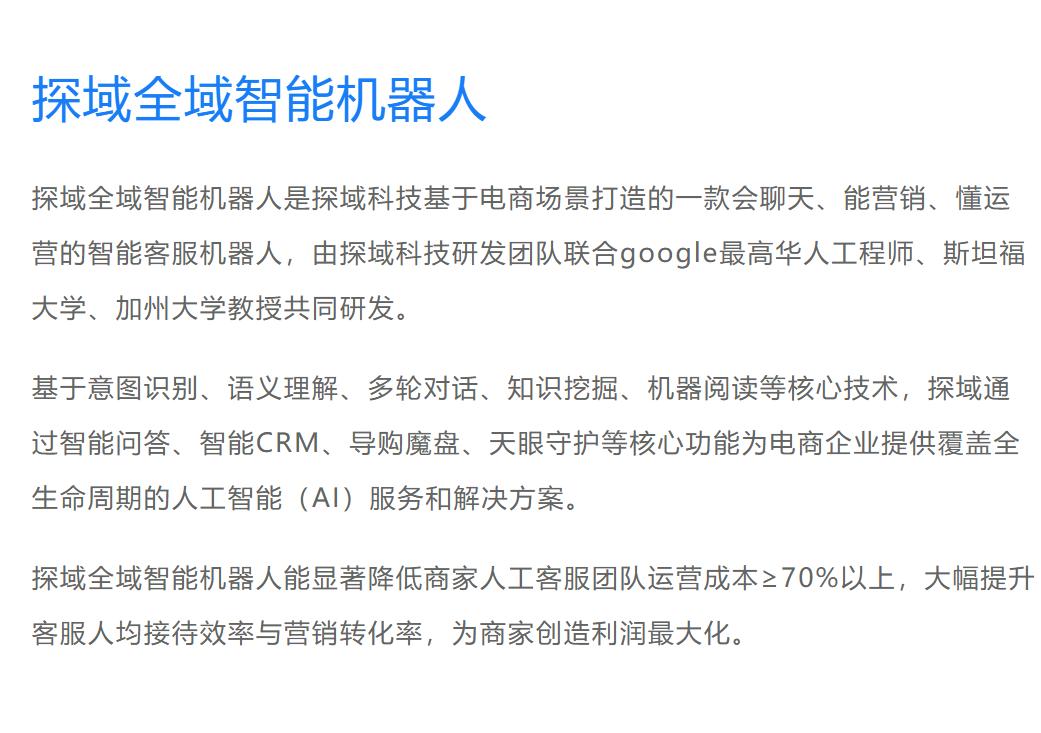 探域全域智能机器人

探域全域智能机器人是探域科技基于电商场景打造的一款会聊天、能营销、懂运营的智能客服机器人，由探域科技研发团队联合google最高华人工程师、斯坦福大学、加州大学教授共同研发。

基于意图识别、语义理解、多轮对话、知识挖掘、机器阅读等核心技术，探域通过智能问答、智能CRM、导购魔盘、天眼守护等核心功能为电商企业提供覆盖全生命周期的人工智能（AI）服务和解决方案。

探域全域智能机器人能显著降低商家人工客服团队运营成本≥70%以上，大幅提升客服人均接待效率与营销转化率，为商家创造利润最大化。